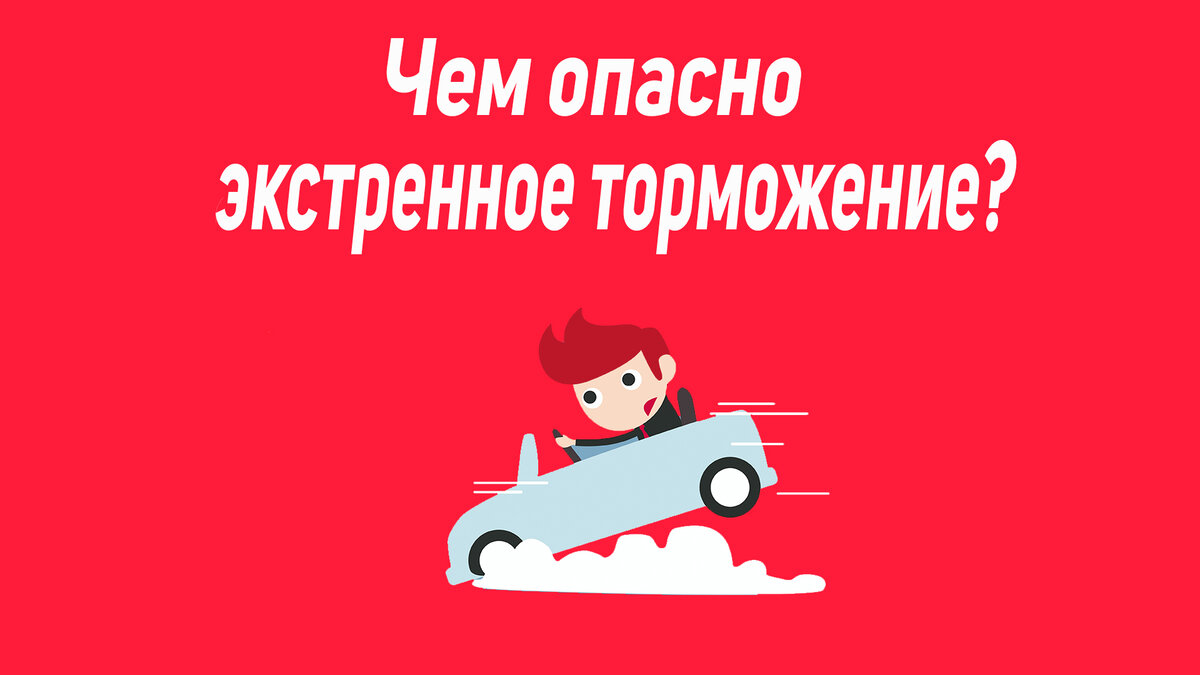 Чем опасно
экстренное торможение?